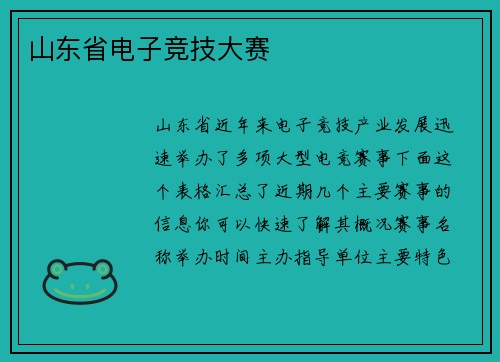 山东省电子竞技大赛

山东省近年来电子竞技产业发展迅速举办了多项大型电竞赛事下面这个表格汇总了近期几个主要赛事的信息你可以快速了解其概况赛事名称举办时间主办指导单位主要特色